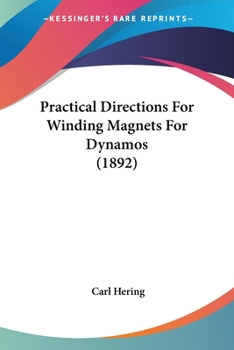 —KESSINGER'S RARE REPRINTS—

Practical Directions For Winding Magnets For Dynamos (1892)

Carl Hering